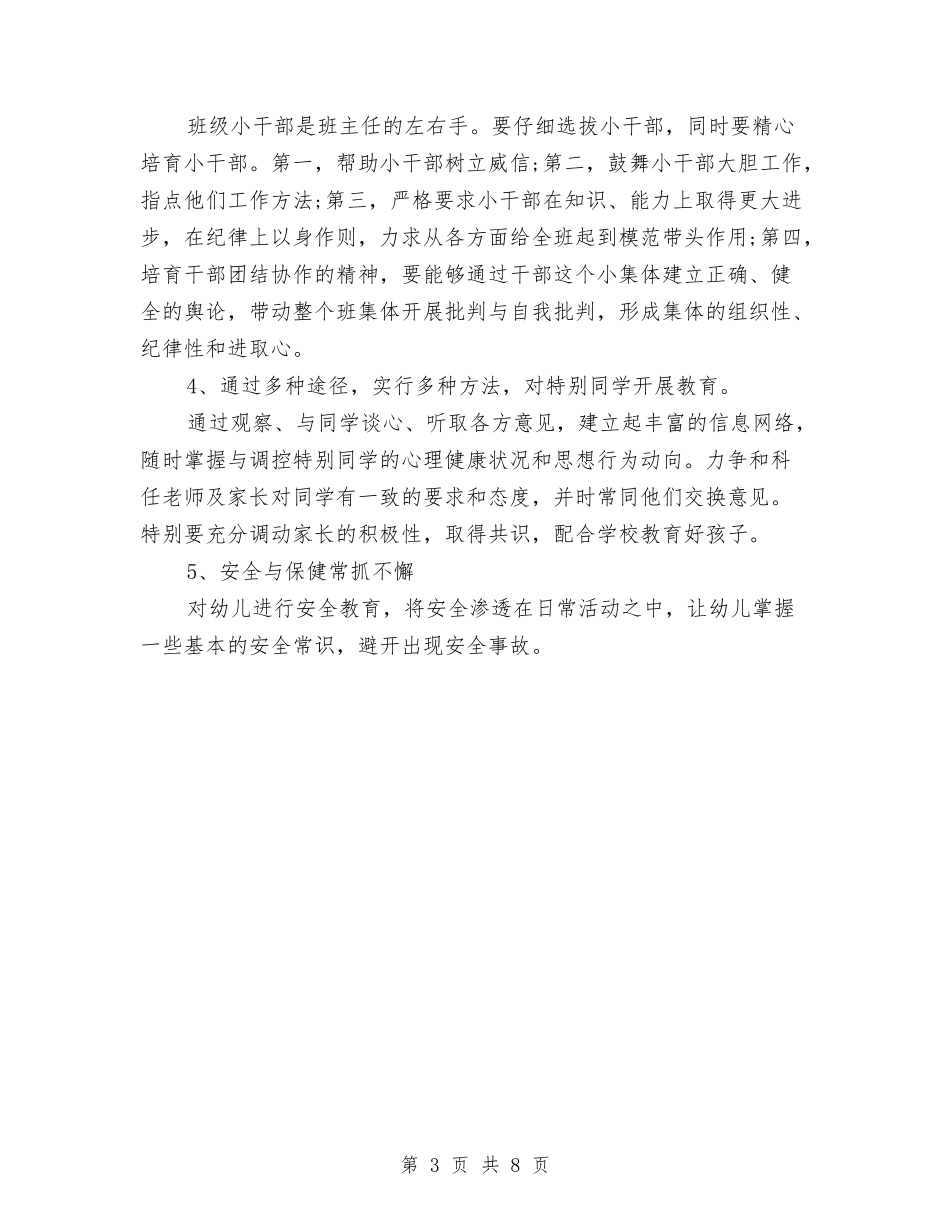 班级小干部是班主任的左右手。要仔细选拔小干部，同时要精心培育小干部。第一，帮助小干部树立威信;第二，鼓舞小干部大胆工作，指点他们工作方法;第三，严格要求小干部在知识、能力上取得更大进步，在纪律上以身作则，力求从各方面给全班起到模范带头作用;第四，培育干部团结协作的精神，要能够通过干部这个小集体建立正确、健全的舆论，带动整个班集体开展批判与自我批判，形成集体的组织性、纪律性和进取心。

4、通过多种途径，实行多种方法，对特别同学开展教育。

通过观察、与同学谈心、听取各方意见，建立起丰富的信息网络，随时掌握与调控特别同学的心理健康状况和思想行为动向。力争和科任老师及家长对同学有一致的要求和态度，并时常同他们交换意见。特别要充分调动家长的积极性，取得共识，配合学校教育好孩子。

5、安全与保健常抓不懈

对幼儿进行安全教育，将安全渗透在日常活动之中，让幼儿掌握一些基本的安全常识，避开出现安全事故。

第 3 页 共 8 页